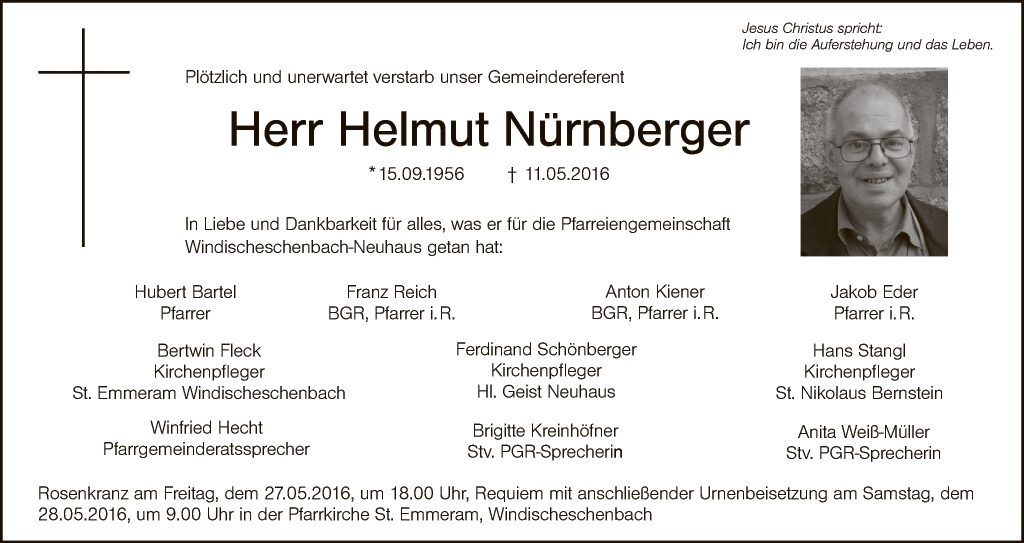 Jesus Christus spricht:
Ich bin die Auferstehung und das Leben.

Plötzlich und unerwartet verstarb unser Gemeindereferent

Herr Helmut Nürnberger

*15.09.1956 † 11.05.2016

In Liebe und Dankbarkeit für alles, was er für die Pfarreiengemeinschaft Windischeschenbach-Neuhaus getan hat:

Hubert Bartel
Pfarrer

Franz Reich
BGR, Pfarrer i.R.

Anton Kiener
BGR, Pfarrer i.R.

Jakob Eder
Pfarrer i.R.

Bertwin Fleck
Kirchenpfleger
St. Emmeram Windischeschenbach

Ferdinand Schönberger
Kirchenpfleger
Hl. Geist Neuhaus

Hans Stangl
Kirchenpfleger
St. Nikolaus Bernstein

Winfried Hecht
Pfarrgemeinderatssprecher

Brigitte Kreinhöfner
Stv. PGR-Sprecherin

Anita Weiß-Müller
Stv. PGR-Sprecherin

Rosenkranz am Freitag, dem 27.05.2016, um 18.00 Uhr, Requiem mit anschließender Urnenbeisetzung am Samstag, dem 28.05.2016, um 9.00 Uhr in der Pfarrkirche St. Emmeram, Windischeschenbach